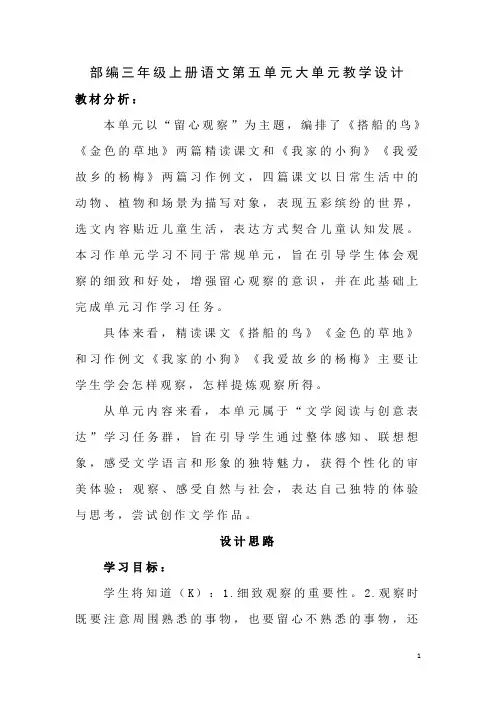 部编三年级上册语文第五单元大单元教学设计

教材分析：

本单元以“留心观察”为主题，编排了《搭船的鸟》《金色的草地》两篇精读课文和《我家的小狗》《我爱故乡的杨梅》两篇习作例文，四篇课文以日常生活中的动物、植物和场景为描写对象，表现五彩缤纷的世界，选文内容贴近儿童生活，表达方式契合儿童认知发展。本习作单元学习不同于常规单元，旨在引导学生体会观察的细致和好处，增强留心观察的意识，并在此基础上完成单元习作学习任务。

具体来看，精读课文《搭船的鸟》《金色的草地》和习作例文《我家的小狗》《我爱故乡的杨梅》主要让学生学会怎样观察，怎样提炼观察所得。

从单元内容来看，本单元属于“文学阅读与创意表达”学习任务群，旨在引导学生通过整体感知、联想想象，感受文学语言和形象的独特魅力，获得个性化的审美体验；观察、感受自然与社会，表达自己独特的体验与思考，尝试创作文学作品。

设计思路

学习目标：

学生将知道（K）：1.细致观察的重要性。2.观察时既要注意周围熟悉的事物，也要留心不熟悉的事物，还

1